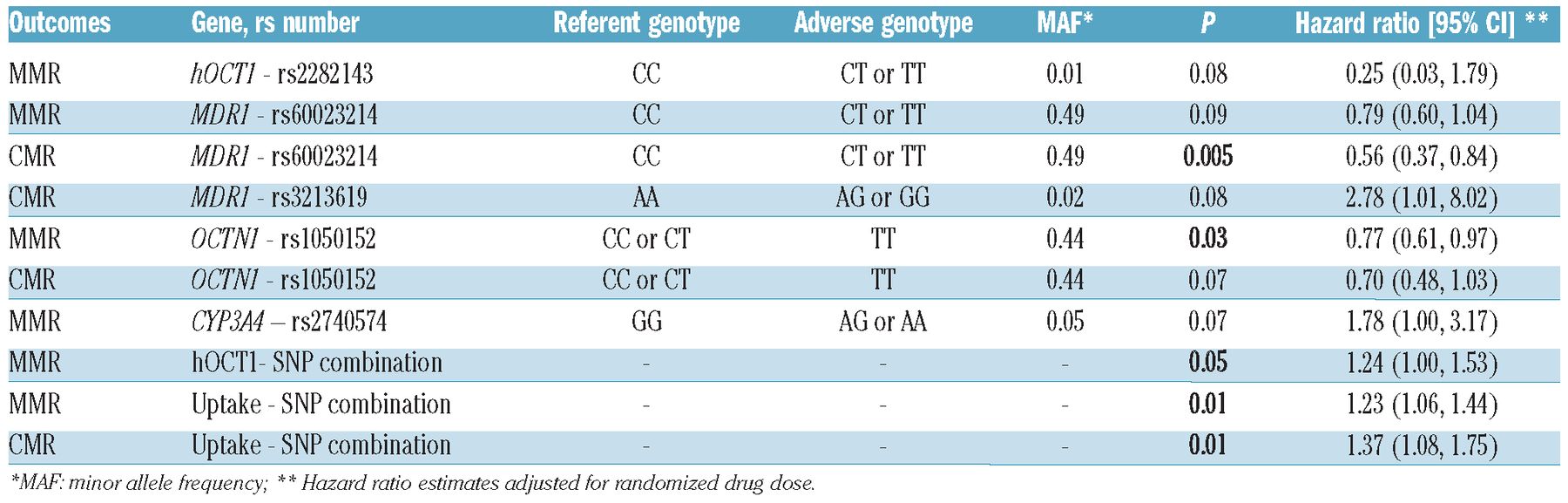 | Outcomes | Gene, rs number | Referent genotype | Adverse genotype | MAF* | P | Hazard ratio [95% CI] ** |
|---|---|---|---|---|---|---|
| MMR | hOCT1 - rs2282143 | CC | CT or TT | 0.01 | 0.08 | 0.25 (0.03, 1.79) |
| MMR | MDR1 - rs60023214 | CC | CT or TT | 0.49 | 0.09 | 0.79 (0.60, 1.04) |
| CMR | MDR1 - rs60023214 | CC | CT or TT | 0.49 | 0.005 | 0.56 (0.37, 0.84) |
| CMR | MDR1 - rs3213619 | AA | AG or GG | 0.02 | 0.08 | 2.78 (1.01, 8.02) |
| MMR | OCTN1 - rs1050152 | CC or CT | TT | 0.44 | 0.03 | 0.77 (0.61, 0.97) |
| CMR | OCTN1 - rs1050152 | CC or CT | TT | 0.44 | 0.07 | 0.70 (0.48, 1.03) |
| MMR | CYP3A4 – rs2740574 | GG | AG or AA | 0.05 | 0.07 | 1.78 (1.00, 3.17) |
| MMR | hOCT1- SNP combination | - | - | - | 0.05 | 1.24 (1.00, 1.53) |
| MMR | Uptake - SNP combination | - | - | - | 0.01 | 1.23 (1.06, 1.44) |
| CMR | Uptake - SNP combination | - | - | - | 0.01 | 1.37 (1.08, 1.75) |

*MAF: minor allele frequency; ** Hazard ratio estimates adjusted for randomized drug dose.